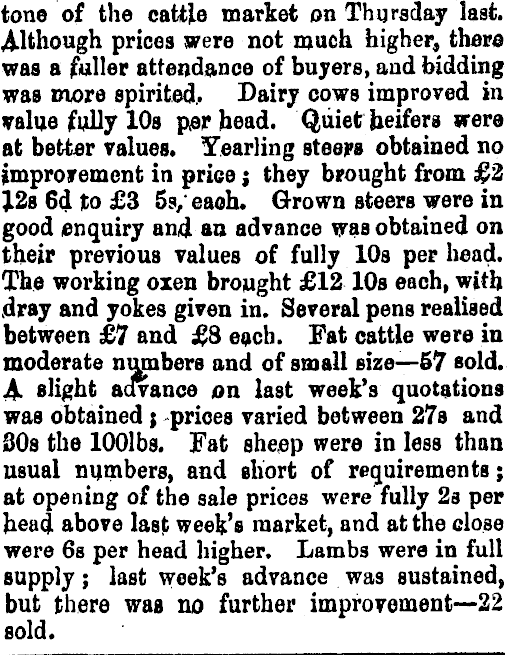 tone of the cattle market on Thursday last. Although prices were not much higher, there was a fuller attendance of buyers, and bidding was more spirited. Dairy cows improved in value fully 10s per head. Quiet heifers were at better values. Yearling steers obtained no improvement in price; they brought from £2 12s 6d to £3 5s, each. Grown steers were in good enquiry and an advance was obtained on their previous values of fully 10s per head. The working oxen brought £12 10s each, with dray and yokes given in. Several pens realised between £7 and £8 each. Fat cattle were in moderate numbers and of small size—57 sold. A slight advance on last week's quotations was obtained; prices varied between 27s and 30s the 100lbs. Fat sheep were in less than usual numbers, and short of requirements; at opening of the sale prices were fully 2s per head above last week's market, and at the close were 6s per head higher. Lambs were in full supply; last week's advance was sustained, but there was no further improvement—22 sold.